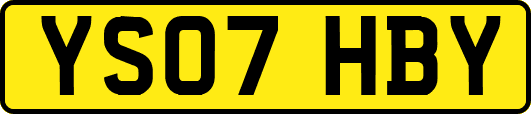 YS07 HBY